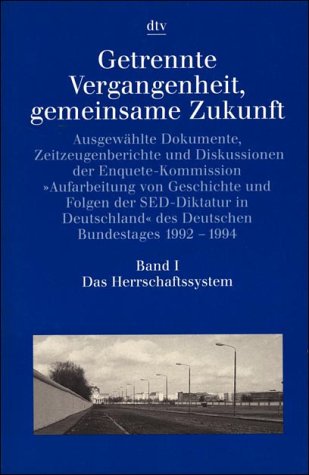 dtv

Getrennte Vergangenheit, gemeinsame Zukunft

Ausgewählte Dokumente, Zeitzeugenberichte und Diskussionen der Enquete-Kommission »Aufarbeitung von Geschichte und Folgen der SED-Diktatur in Deutschland« des Deutschen Bundestages 1992 – 1994

Band I
Das Herrschaftssystem